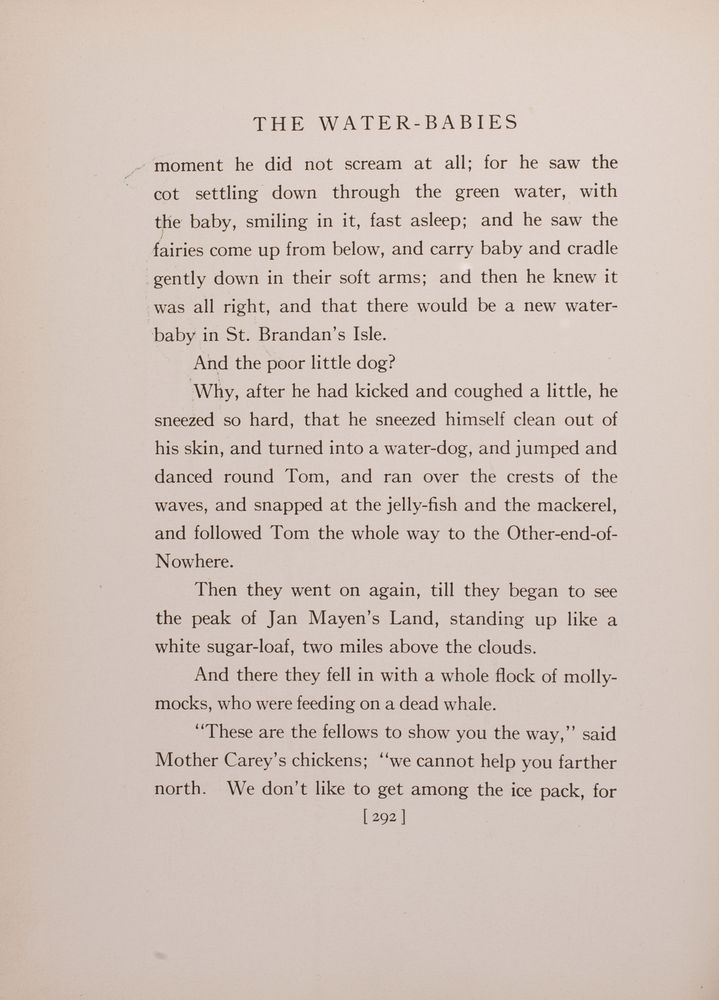 THE WATER-BABIES

moment he did not scream at all; for he saw the cot settling down through the green water, with the baby, smiling in it, fast asleep; and he saw the fairies come up from below, and carry baby and cradle gently down in their soft arms; and then he knew it was all right, and that there would be a new water-baby in St. Brandan's Isle.

And the poor little dog?

Why, after he had kicked and coughed a little, he sneezed so hard, that he sneezed himself clean out of his skin, and turned into a water-dog, and jumped and danced round Tom, and ran over the crests of the waves, and snapped at the jelly-fish and the mackerel, and followed Tom the whole way to the Other-end-of-Nowhere.

Then they went on again, till they began to see the peak of Jan Mayen's Land, standing up like a white sugar-loaf, two miles above the clouds.

And there they fell in with a whole flock of molly-mocks, who were feeding on a dead whale.

"These are the fellows to show you the way," said Mother Carey's chickens; "we cannot help you farther north. We don't like to get among the ice pack, for

[ 292 ]